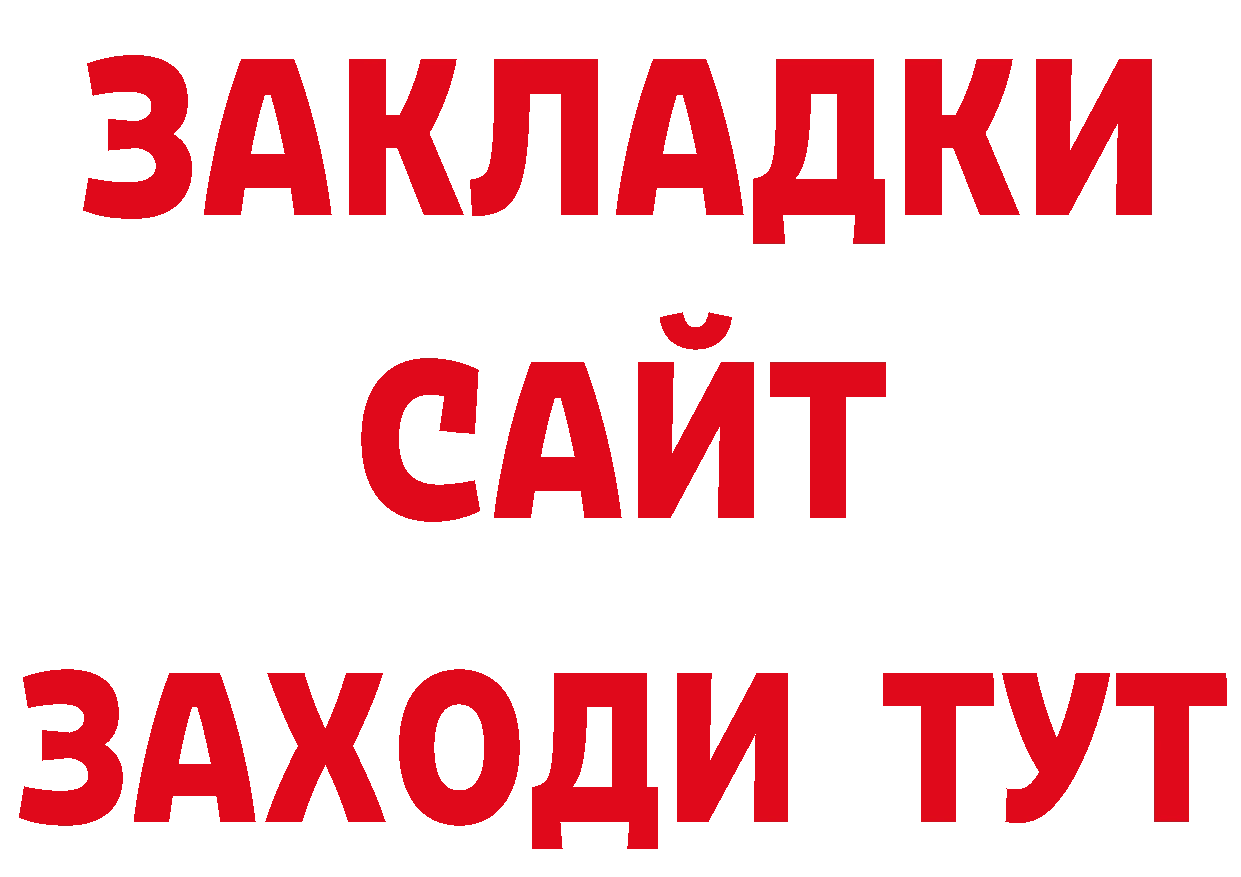 ЗАКЛАДКИ
САЙТ
ЗАХОДИ ТУТ